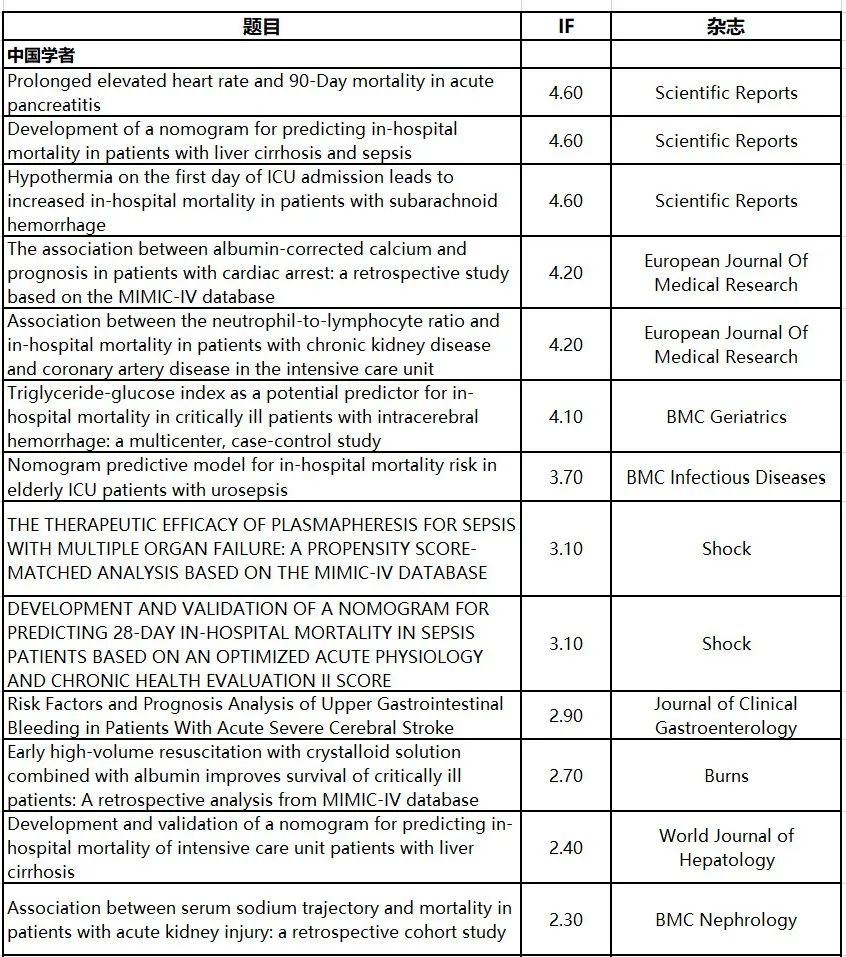 | 题目 | IF | 杂志 |
|---|---|---|
| 中国学者 | | |
| Prolonged elevated heart rate and 90-Day mortality in acute pancreatitis | 4.60 | Scientific Reports |
| Development of a nomogram for predicting in-hospital mortality in patients with liver cirrhosis and sepsis | 4.60 | Scientific Reports |
| Hypothermia on the first day of ICU admission leads to increased in-hospital mortality in patients with subarachnoid hemorrhage | 4.60 | Scientific Reports |
| The association between albumin-corrected calcium and prognosis in patients with cardiac arrest: a retrospective study based on the MIMIC-IV database | 4.20 | European Journal Of Medical Research |
| Association between the neutrophil-to-lymphocyte ratio and in-hospital mortality in patients with chronic kidney disease and coronary artery disease in the intensive care unit | 4.20 | European Journal Of Medical Research |
| Triglyceride-glucose index as a potential predictor for in-hospital mortality in critically ill patients with intracerebral hemorrhage: a multicenter, case-control study | 4.10 | BMC Geriatrics |
| Nomogram predictive model for in-hospital mortality risk in elderly ICU patients with urosepsis | 3.70 | BMC Infectious Diseases |
| THE THERAPEUTIC EFFICACY OF PLASMAPHERESIS FOR SEPSIS WITH MULTIPLE ORGAN FAILURE: A PROPENSITY SCORE-MATCHED ANALYSIS BASED ON THE MIMIC-IV DATABASE | 3.10 | Shock |
| DEVELOPMENT AND VALIDATION OF A NOMOGRAM FOR PREDICTING 28-DAY IN-HOSPITAL MORTALITY IN SEPSIS PATIENTS BASED ON AN OPTIMIZED ACUTE PHYSIOLOGY AND CHRONIC HEALTH EVALUATION II SCORE | 3.10 | Shock |
| Risk Factors and Prognosis Analysis of Upper Gastrointestinal Bleeding in Patients With Acute Severe Cerebral Stroke | 2.90 | Journal of Clinical Gastroenterology |
| Early high-volume resuscitation with crystalloid solution combined with albumin improves survival of critically ill patients: A retrospective analysis from MIMIC-IV database | 2.70 | Burns |
| Development and validation of a nomogram for predicting in-hospital mortality of intensive care unit patients with liver cirrhosis | 2.40 | World Journal of Hepatology |
| Association between serum sodium trajectory and mortality in patients with acute kidney injury: a retrospective cohort study | 2.30 | BMC Nephrology |